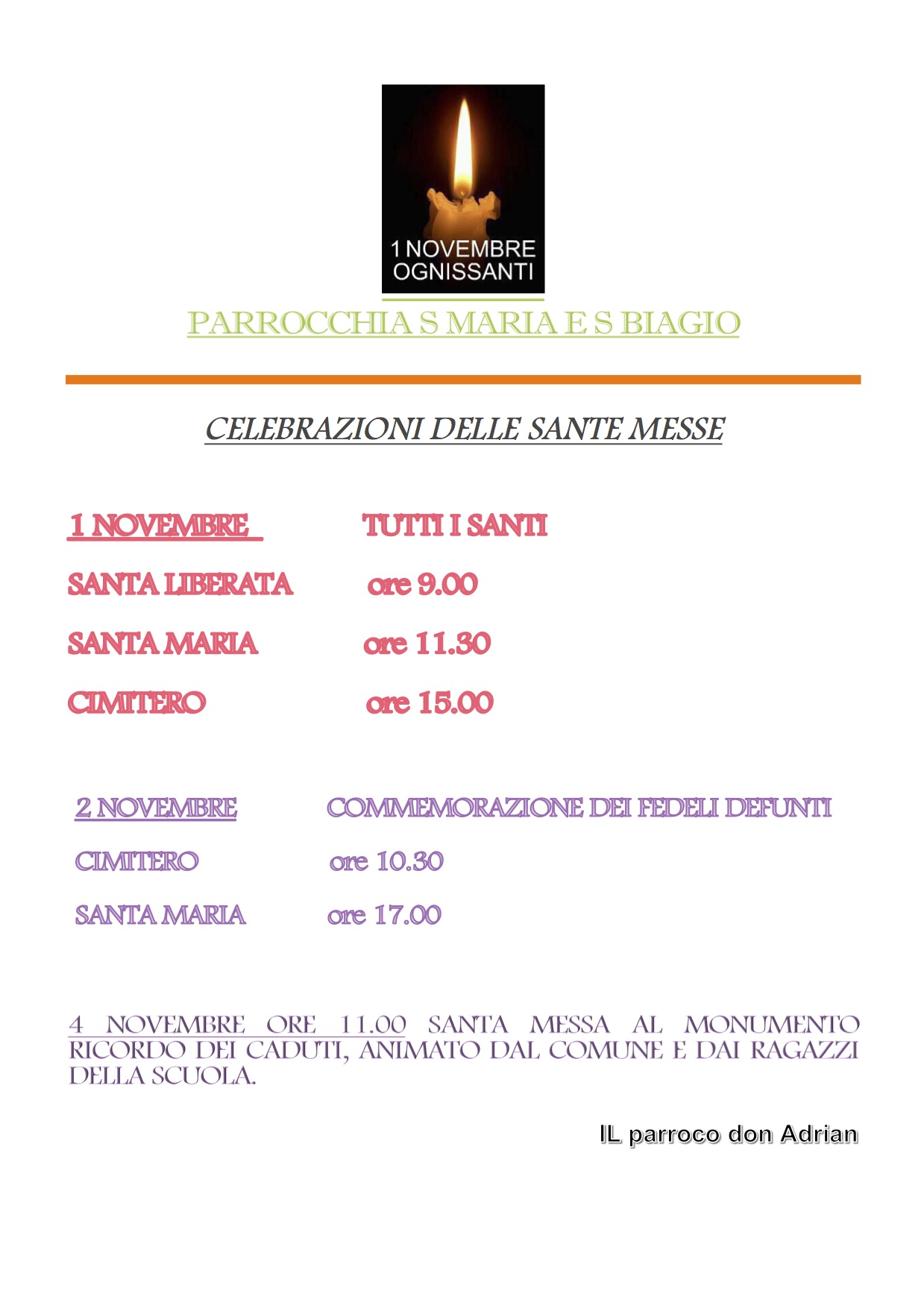 1 NOVEMBRE
OGNISSANTI

PARROCCHIA S MARIA E S BIAGIO

CELEBRAZIONI DELLE SANTE MESSE

1 NOVEMBRE TUTTI I SANTI

SANTA LIBERATA ore 9.00

SANTA MARIA ore 11.30

CIMITERO ore 15.00

2 NOVEMBRE COMMEMORAZIONE DEI FEDELI DEFUNTI

CIMITERO ore 10.30

SANTA MARIA ore 17.00

4 NOVEMBRE ORE 11.00 SANTA MESSA AL MONUMENTO RICORDO DEI CADUTI, ANIMATO DAL COMUNE E DAI RAGAZZI DELLA SCUOLA.

IL parroco don Adrian